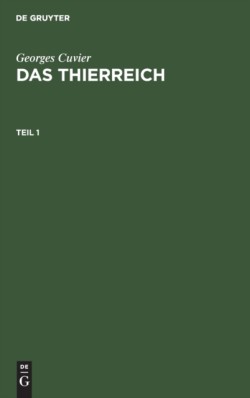 DE GRUYTER

Georges Cuvier
DAS THIERREICH

TEIL 1

DE
G